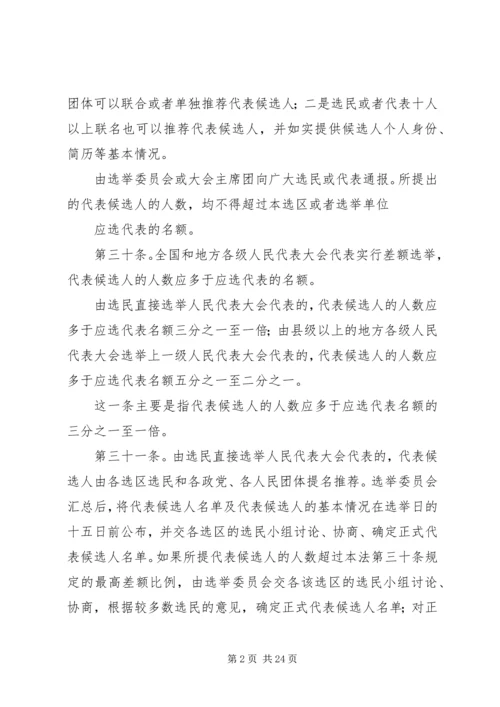 团体可以联合或者单独推荐代表候选人；二是选民或者代表十人以上联名也可以推荐代表候选人，并如实提供候选人个人身份、简历等基本情况。

由选举委员会或大会主席团向广大选民或代表通报。所提出的代表候选人的人数，均不得超过本选区或者选举单位

应选代表的名额。

第三十条。全国和地方各级人民代表大会代表实行差额选举，代表候选人的人数应多于应选代表的名额。

由选民直接选举人民代表大会代表的，代表候选人的人数应多于应选代表名额三分之一至一倍；由县级以上的地方各级人民代表大会选举上一级人民代表大会代表的，代表候选人的人数应多于应选代表名额五分之一至二分之一。

这一条主要是指代表候选人的人数应多于应选代表名额的三分之一至一倍。

第三十一条。由选民直接选举人民代表大会代表的，代表候选人由各选区选民和各政党、各人民团体提名推荐。选举委员会汇总后，将代表候选人名单及代表候选人的基本情况在选举日的十五日前公布，并交各选区的选民小组讨论、协商、确定正式代表候选人名单。如果所提代表候选人的人数超过本法第三十条规定的最高差额比例，由选举委员会交各该选区的选民小组讨论、协商，根据较多数选民的意见，确定正式代表候选人名单；对正

第 2 页 共 24 页